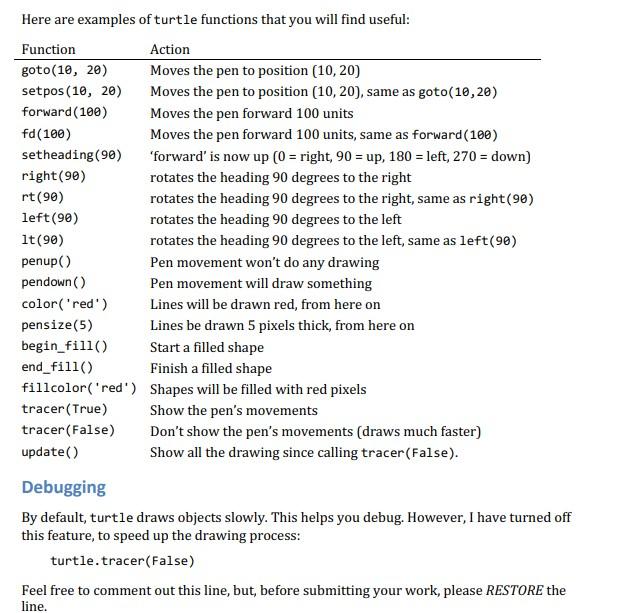 Here are examples of turtle functions that you will find useful:

| Function | Action |
|---|---|
| goto(10, 20) | Moves the pen to position (10, 20) |
| setpos(10, 20) | Moves the pen to position (10, 20), same as goto(10,20) |
| forward(100) | Moves the pen forward 100 units |
| fd(100) | Moves the pen forward 100 units, same as forward(100) |
| setheading(90) | 'forward' is now up (0 = right, 90 = up, 180 = left, 270 = down) |
| right(90) | rotates the heading 90 degrees to the right |
| rt(90) | rotates the heading 90 degrees to the right, same as right(90) |
| left(90) | rotates the heading 90 degrees to the left |
| lt(90) | rotates the heading 90 degrees to the left, same as left(90) |
| penup() | Pen movement won't do any drawing |
| pendown() | Pen movement will draw something |
| color('red') | Lines will be drawn red, from here on |
| pensize(5) | Lines be drawn 5 pixels thick, from here on |
| begin_fill() | Start a filled shape |
| end_fill() | Finish a filled shape |
| fillcolor('red') | Shapes will be filled with red pixels |
| tracer(True) | Show the pen's movements |
| tracer(False) | Don't show the pen's movements (draws much faster) |
| update() | Show all the drawing since calling tracer(False). |

Debugging

By default, turtle draws objects slowly. This helps you debug. However, I have turned off this feature, to speed up the drawing process:

turtle.tracer(False)

Feel free to comment out this line, but, before submitting your work, please RESTORE the line.